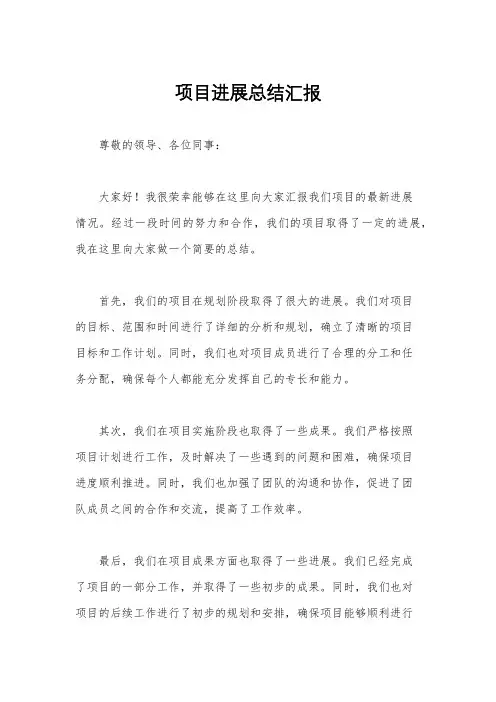 项目进展总结汇报

尊敬的领导、各位同事：

大家好！我很荣幸能够在这里向大家汇报我们项目的最新进展情况。经过一段时间的努力和合作，我们的项目取得了一定的进展，我在这里向大家做一个简要的总结。

首先，我们的项目在规划阶段取得了很大的进展。我们对项目的目标、范围和时间进行了详细的分析和规划，确立了清晰的项目目标和工作计划。同时，我们也对项目成员进行了合理的分工和任务分配，确保每个人都能充分发挥自己的专长和能力。

其次，我们在项目实施阶段也取得了一些成果。我们严格按照项目计划进行工作，及时解决了一些遇到的问题和困难，确保项目进度顺利推进。同时，我们也加强了团队的沟通和协作，促进了团队成员之间的合作和交流，提高了工作效率。

最后，我们在项目成果方面也取得了一些进展。我们已经完成了项目的一部分工作，并取得了一些初步的成果。同时，我们也对项目的后续工作进行了初步的规划和安排，确保项目能够顺利进行